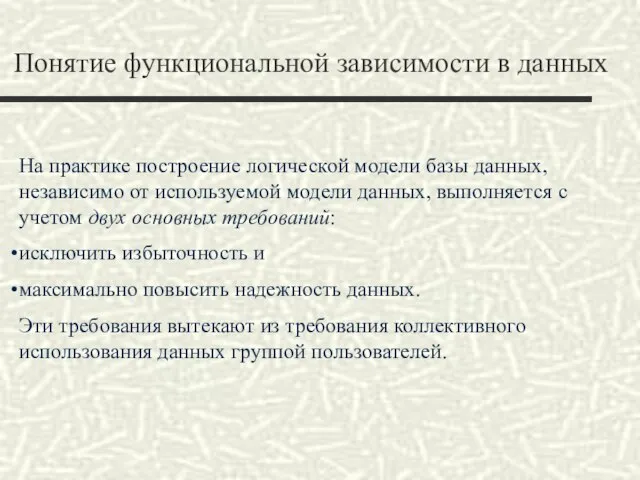 Понятие функциональной зависимости в данных

На практике построение логической модели базы данных, независимо от используемой модели данных, выполняется с учетом двух основных требований:

•исключить избыточность и

•максимально повысить надежность данных.

Эти требования вытекают из требования коллективного использования данных группой пользователей.